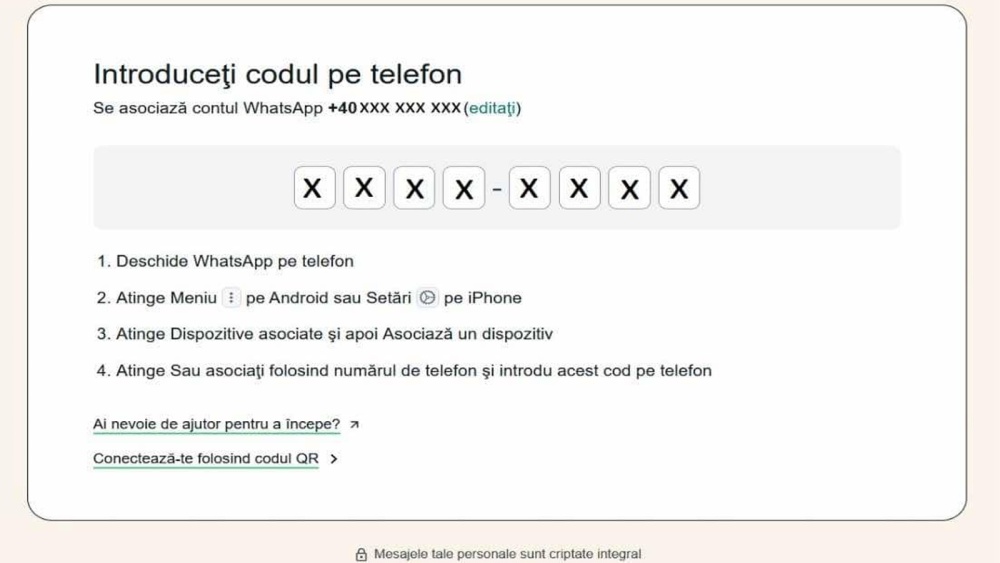 Introduceţi codul pe telefon

Se asociază contul WhatsApp +40 XXX XXX XXX (editaţi)

X X X X - X X X X

1. Deschide WhatsApp pe telefon

2. Atinge Meniu pe Android sau Setări pe iPhone

3. Atinge Dispozitive asociate şi apoi Asociază un dispozitiv

4. Atinge Sau asociaţi folosind numărul de telefon şi introdu acest cod pe telefon

Ai nevoie de ajutor pentru a începe?

Conectează-te folosind codul QR

Mesajele tale personale sunt criptate integral